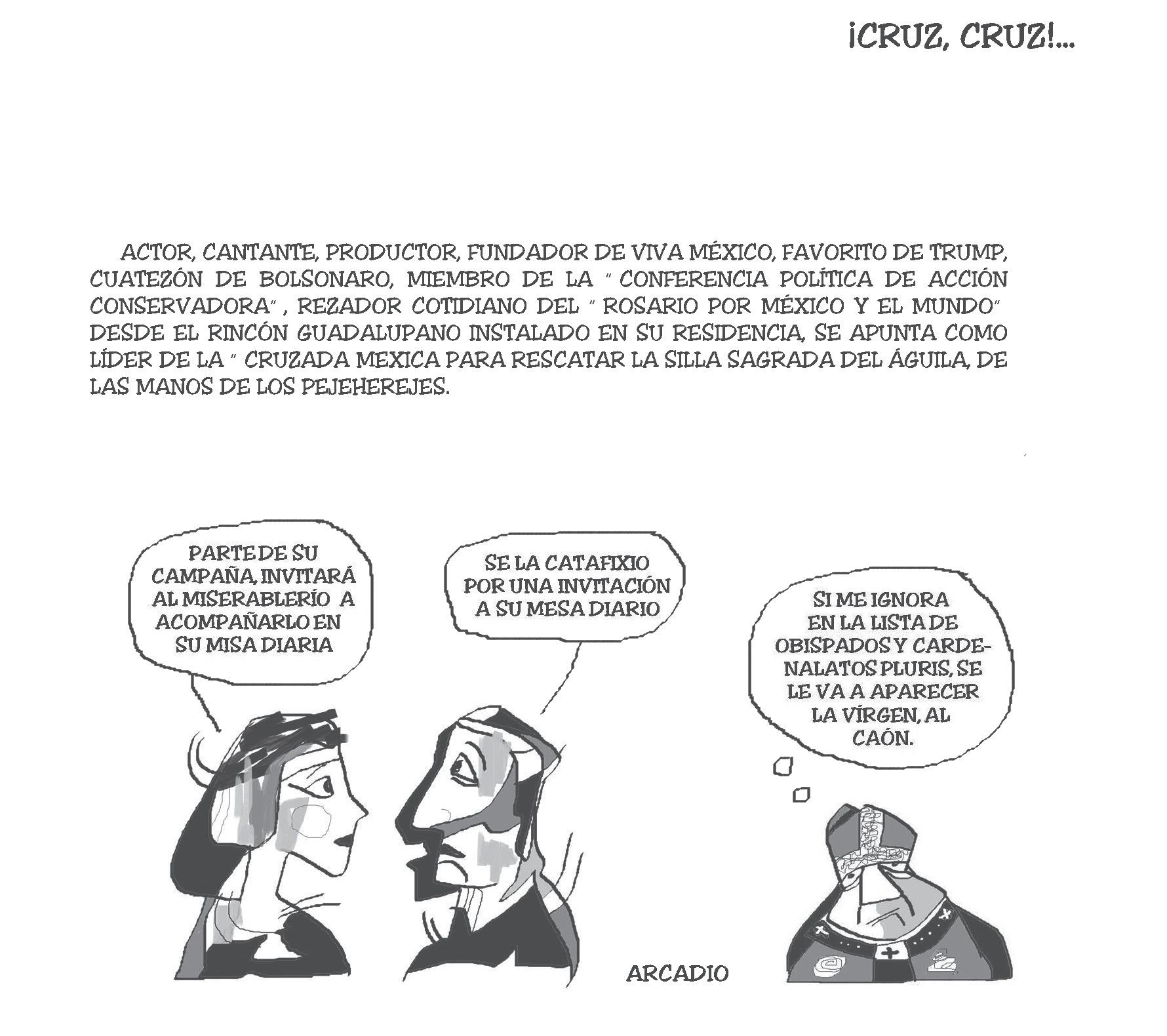 ¡CRUZ, CRUZ!...

ACTOR, CANTANTE, PRODUCTOR, FUNDADOR DE VIVA MÉXICO, FAVORITO DE TRUMP, CUATEZÓN DE BOLSONARO, MIEMBRO DE LA " CONFERENCIA POLÍTICA DE ACCIÓN CONSERVADORA" , REZADOR COTIDIANO DEL " ROSARIO POR MÉXICO Y EL MUNDO" DESDE EL RINCÓN GUADALUPANO INSTALADO EN SU RESIDENCIA, SE APUNTA COMO LÍDER DE LA " CRUZADA MEXICA PARA RESCATAR LA SILLA SAGRADA DEL ÁGUILA, DE LAS MANOS DE LOS PEJEHEREJES.

PARTE DE SU CAMPAÑA, INVITARÁ AL MISERABLERÍO A ACOMPAÑARLO EN SU MISA DIARIA

SE LA CATAFIXIO POR UNA INVITACIÓN A SU MESA DIARIO

SI ME IGNORA EN LA LISTA DE OBISPADOS Y CARDENALATOS PLURIS, SE LE VA A APARECER LA VÍRGEN, AL CAÓN.

ARCADIO